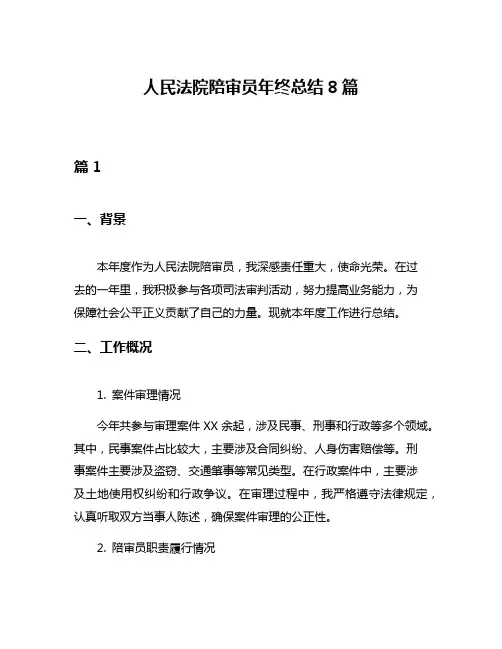 人民法院陪审员年终总结 8 篇

篇 1

一、背景

本年度作为人民法院陪审员，我深感责任重大，使命光荣。在过去的一年里，我积极参与各项司法审判活动，努力提高业务能力，为保障社会公平正义贡献了自己的力量。现就本年度工作进行总结。

二、工作概况

1. 案件审理情况

今年共参与审理案件 XX 余起，涉及民事、刑事和行政等多个领域。其中，民事案件占比较大，主要涉及合同纠纷、人身伤害赔偿等。刑事案件主要涉及盗窃、交通肇事等常见类型。在行政案件中，主要涉及土地使用权纠纷和行政争议。在审理过程中，我严格遵守法律规定，认真听取双方当事人陈述，确保案件审理的公正性。

2. 陪审员职责履行情况